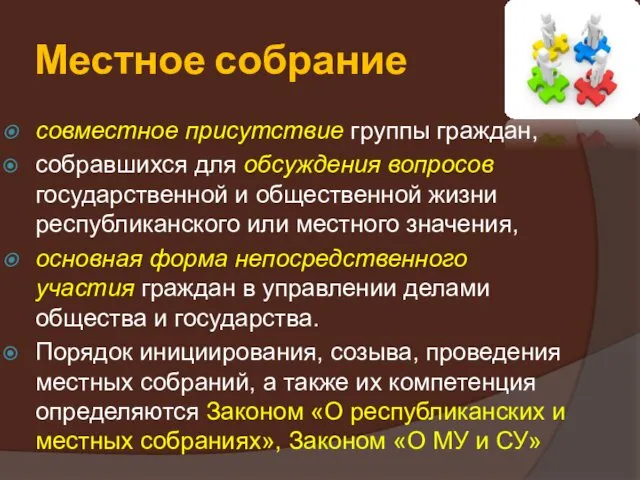 Местное собрание

совместное присутствие группы граждан,

собравшихся для обсуждения вопросов государственной и общественной жизни республиканского или местного значения,

основная форма непосредственного участия граждан в управлении делами общества и государства.

Порядок инициирования, созыва, проведения местных собраний, а также их компетенция определяются Законом «О республиканских и местных собраниях», Законом «О МУ и СУ»